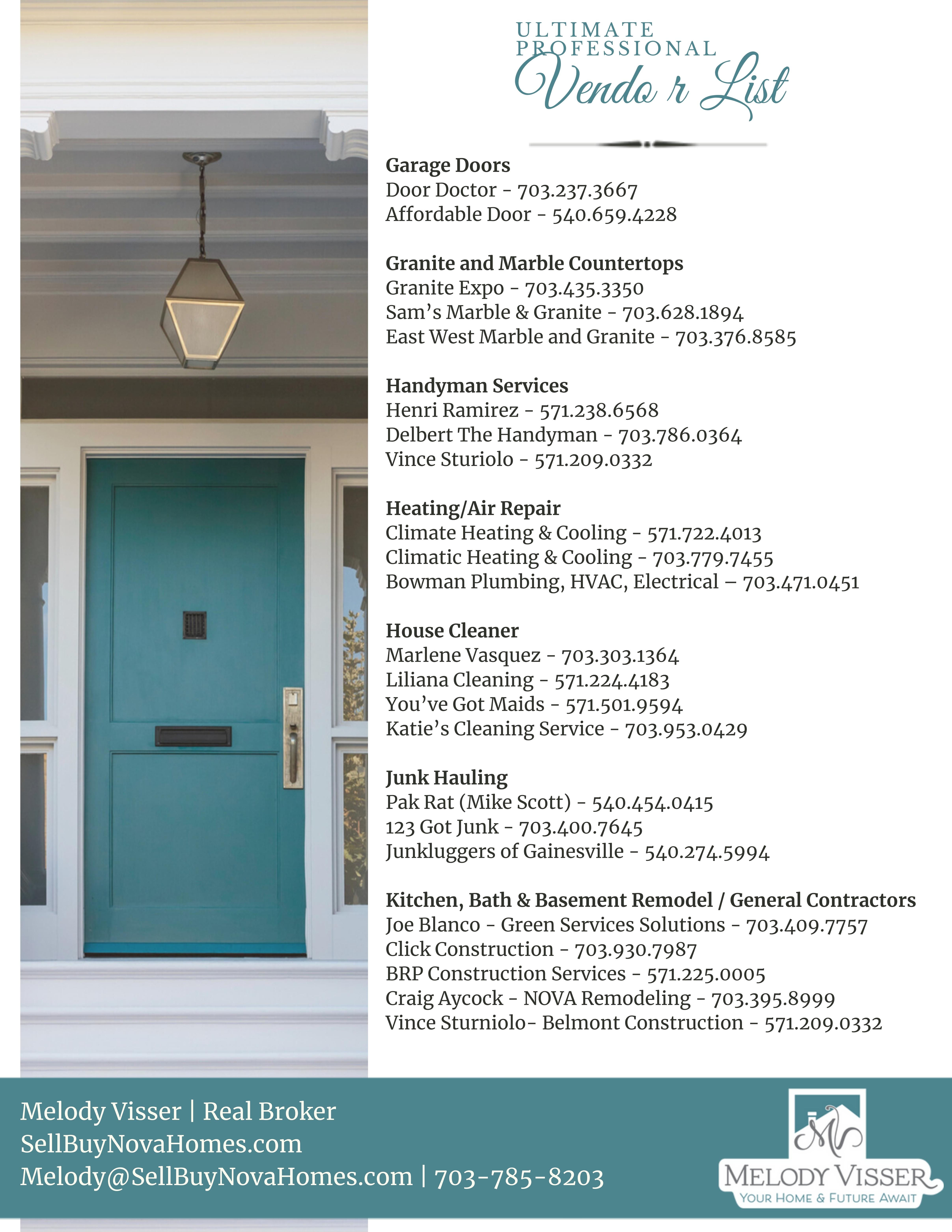 ULTIMATE
PROFESSIONAL
Vendo r List

Garage Doors
Door Doctor - 703.237.3667
Affordable Door - 540.659.4228

Granite and Marble Countertops
Granite Expo - 703.435.3350
Sam's Marble & Granite - 703.628.1894
East West Marble and Granite - 703.376.8585

Handyman Services
Henri Ramirez - 571.238.6568
Delbert The Handyman - 703.786.0364
Vince Sturiolo - 571.209.0332

Heating/Air Repair
Climate Heating & Cooling - 571.722.4013
Climatic Heating & Cooling - 703.779.7455
Bowman Plumbing, HVAC, Electrical – 703.471.0451

House Cleaner
Marlene Vasquez - 703.303.1364
Liliana Cleaning - 571.224.4183
You've Got Maids - 571.501.9594
Katie's Cleaning Service - 703.953.0429

Junk Hauling
Pak Rat (Mike Scott) - 540.454.0415
123 Got Junk - 703.400.7645
Junkluggers of Gainesville - 540.274.5994

Kitchen, Bath & Basement Remodel / General Contractors
Joe Blanco - Green Services Solutions - 703.409.7757
Click Construction - 703.930.7987
BRP Construction Services - 571.225.0005
Craig Aycock - NOVA Remodeling - 703.395.8999
Vince Sturniolo- Belmont Construction - 571.209.0332

Melody Visser | Real Broker
SellBuyNovaHomes.com
Melody@SellBuyNovaHomes.com | 703-785-8203

MELODY VISSER
YOUR HOME & FUTURE AWAIT